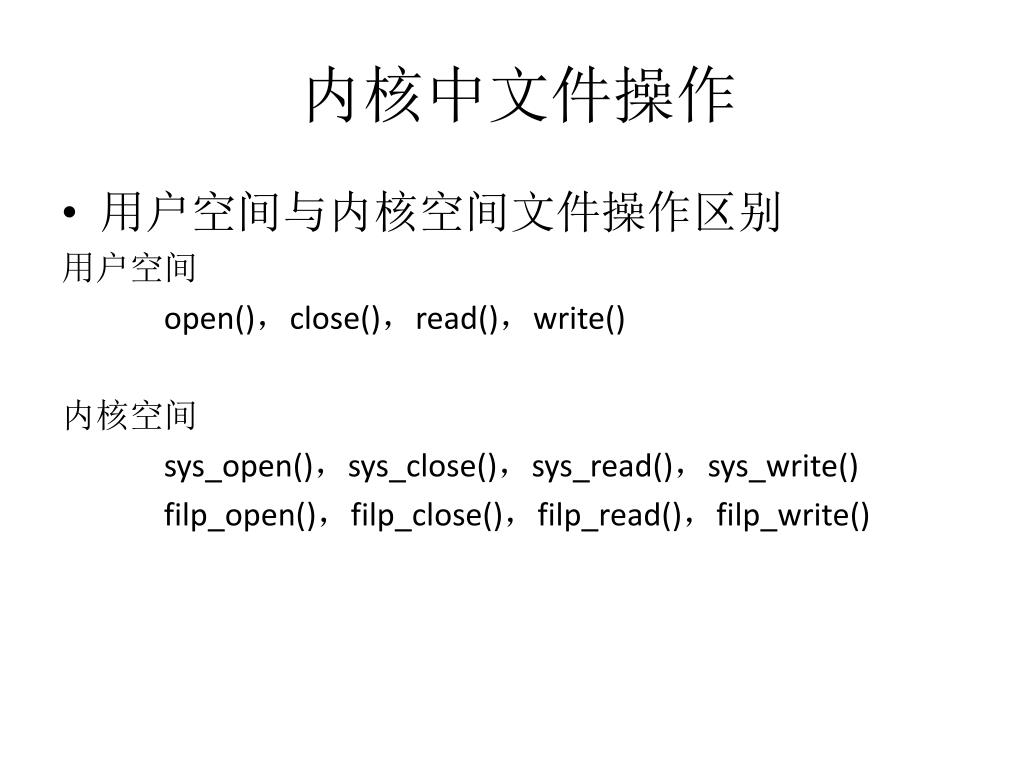 内核中文件操作

• 用户空间与内核空间文件操作区别

用户空间

open()，close()，read()，write()

内核空间

sys_open()，sys_close()，sys_read()，sys_write()

filp_open()，filp_close()，filp_read()，filp_write()